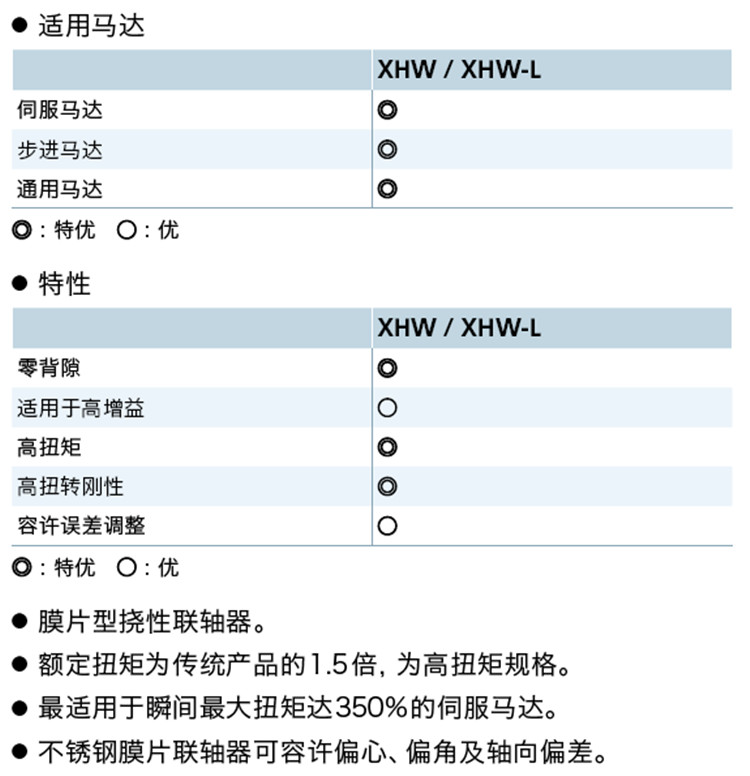 ● 适用马达

| | XHW / XHW-L |
|---|---|
| 伺服马达 | ◎ |
| 步进马达 | ◎ |
| 通用马达 | ◎ |

◎：特优 ○：优

● 特性

| | XHW / XHW-L |
|---|---|
| 零背隙 | ◎ |
| 适用于高增益 | ○ |
| 高扭矩 | ◎ |
| 高扭转刚性 | ◎ |
| 容许误差调整 | ○ |

◎：特优 ○：优

● 膜片型挠性联轴器。

● 额定扭矩为传统产品的1.5倍，为高扭矩规格。

● 最适用于瞬间最大扭矩达350%的伺服马达。

● 不锈钢膜片联轴器可容许偏心、偏角及轴向偏差。